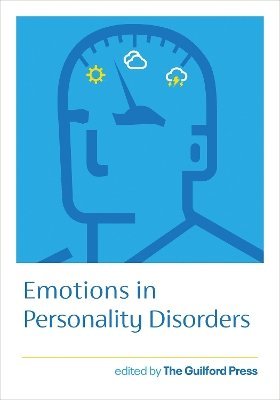 Emotions in Personality Disorders

edited by The Guilford Press